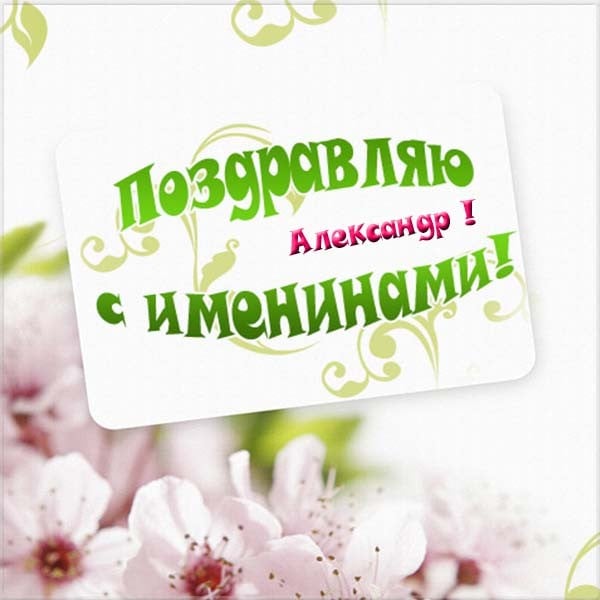 Поздравляю
Александр !
с именинами!